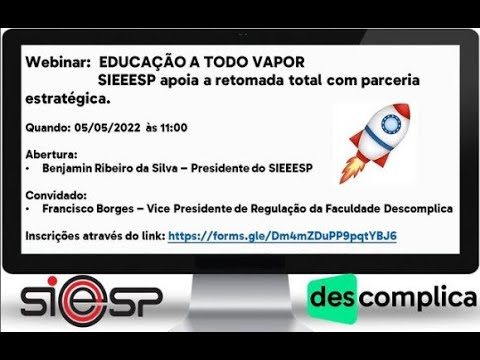 Webinar: EDUCAÇÃO A TODO VAPOR
SIEEESP apoia a retomada total com parceria estratégica.

Quando: 05/05/2022 às 11:00

Abertura:
• Benjamin Ribeiro da Silva – Presidente do SIEEESP

Convidado:
• Francisco Borges – Vice Presidente de Regulação da Faculdade Descomplica

Inscrições através do link: https://forms.gle/Dm4mZDuPP9pqtYBJ6

SIEESP

descomplica